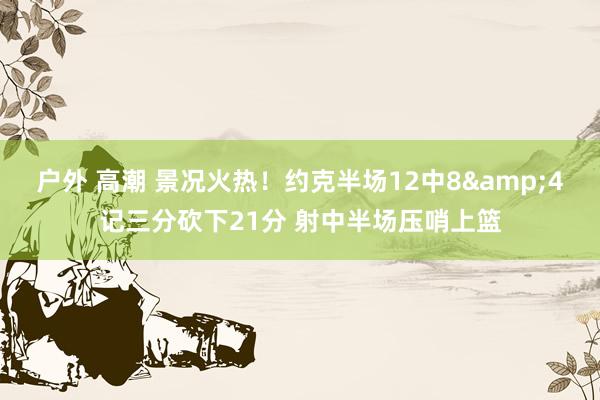 户外 高潮 景况火热！约克半场12中8&amp;4记三分砍下21分 射中半场压哨上篮